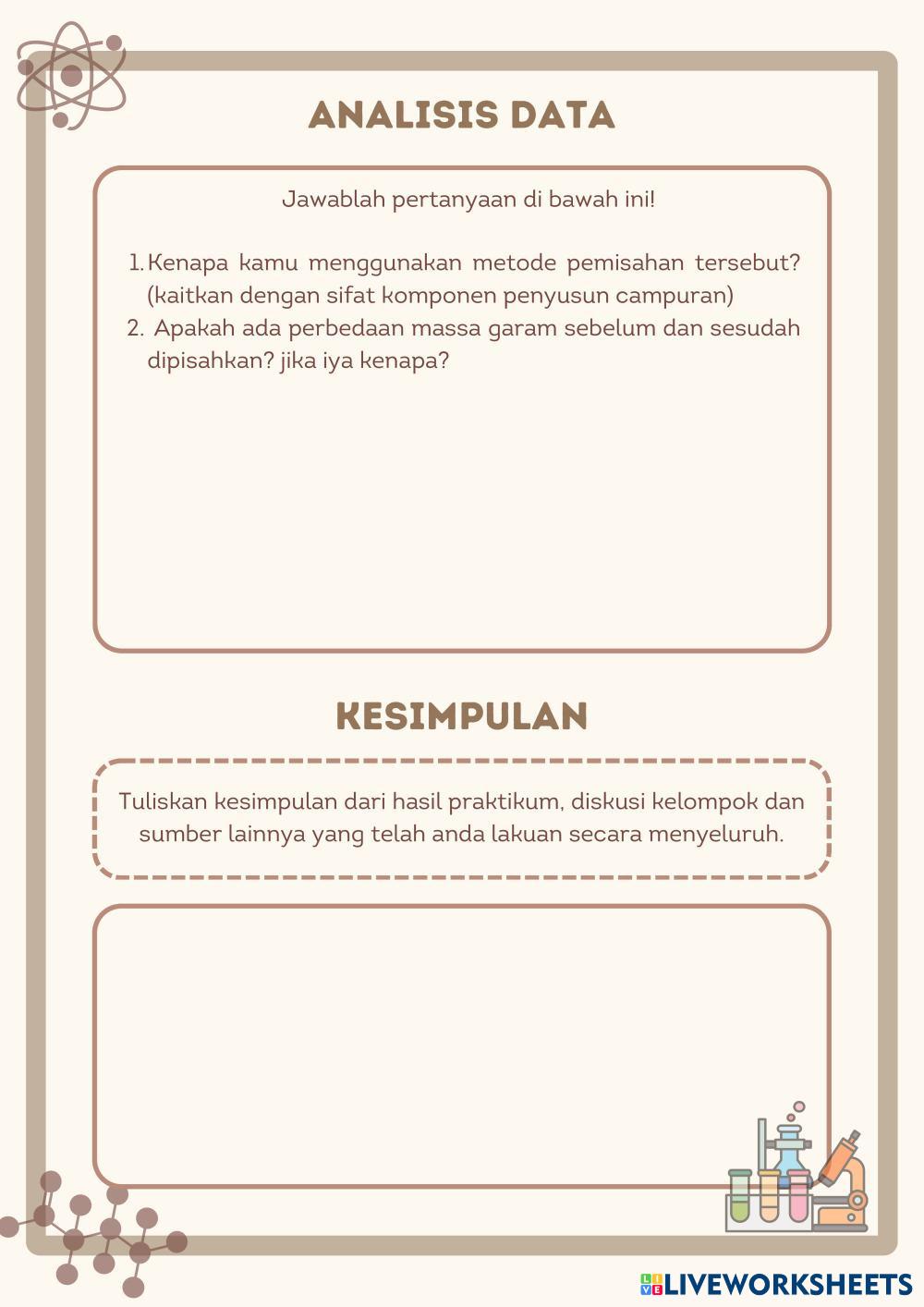 ANALISIS DATA

Jawablah pertanyaan di bawah ini!

1. Kenapa kamu menggunakan metode pemisahan tersebut? (kaitkan dengan sifat komponen penyusun campuran)
2. Apakah ada perbedaan massa garam sebelum dan sesudah dipisahkan? jika iya kenapa?

KESIMPULAN

Tuliskan kesimpulan dari hasil praktikum, diskusi kelompok dan sumber lainnya yang telah anda lakuan secara menyeluruh.

LIVEWORKSHEETS